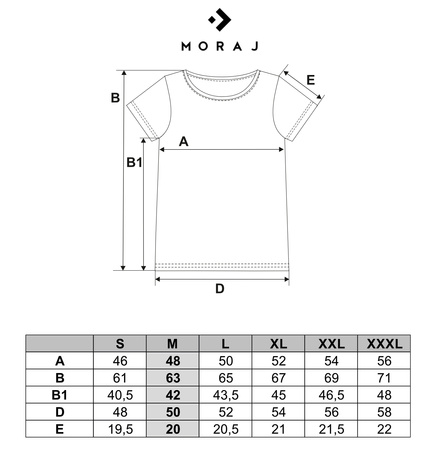 MORAJ

B

E

A

B1

D

|  | S | M | L | XL | XXL | XXXL |
|---|---|---|---|---|---|---|
| A | 46 | 48 | 50 | 52 | 54 | 56 |
| B | 61 | 63 | 65 | 67 | 69 | 71 |
| B1 | 40,5 | 42 | 43,5 | 45 | 46,5 | 48 |
| D | 48 | 50 | 52 | 54 | 56 | 58 |
| E | 19,5 | 20 | 20,5 | 21 | 21,5 | 22 |